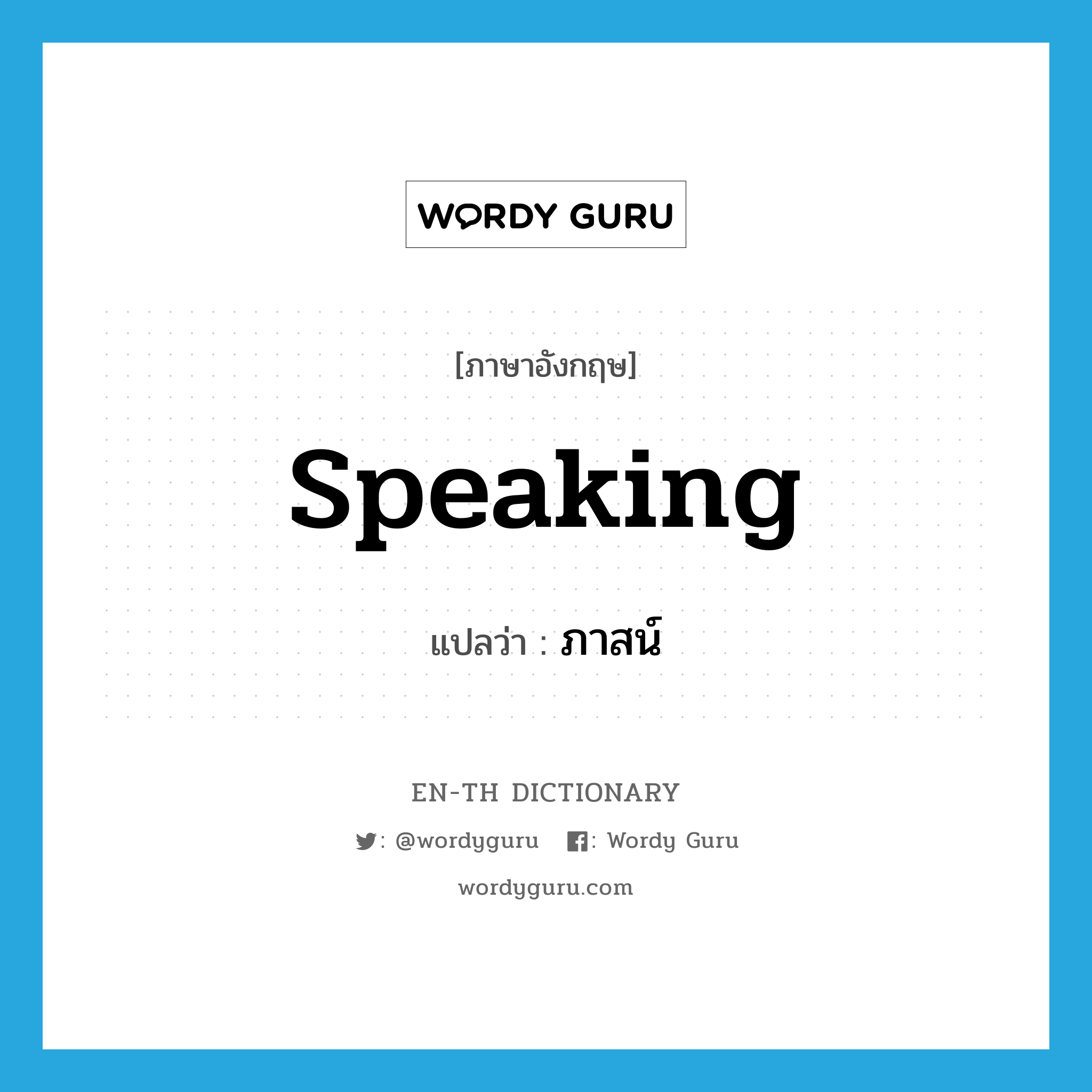 WORDY GURU

[ภาษาอังกฤษ]

Speaking

แปลว่า : ภาสน์

EN-TH DICTIONARY

: @wordyguru : Wordy Guru

wordyguru.com